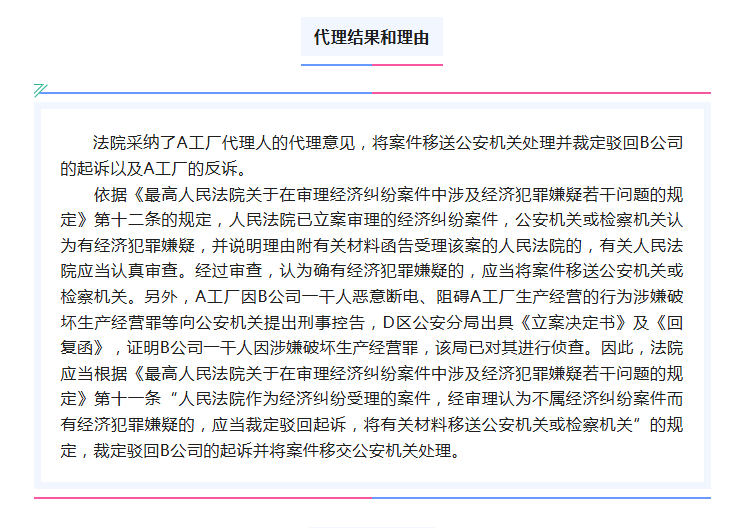 代理结果和理由

法院采纳了A工厂代理人的代理意见，将案件移送公安机关处理并裁定驳回B公司的起诉以及A工厂的反诉。

依据《最高人民法院关于在审理经济纠纷案件中涉及经济犯罪嫌疑若干问题的规定》第十二条的规定，人民法院已立案审理的经济纠纷案件，公安机关或检察机关认为有经济犯罪嫌疑，并说明理由附有关材料函告受理该案的人民法院的，有关人民法院应当认真审查。经过审查，认为确有经济犯罪嫌疑的，应当将案件移送公安机关或检察机关。另外，A工厂因B公司一干人恶意断电、阻碍A工厂生产经营的行为涉嫌破坏生产经营罪等向公安机关提出刑事控告，D区公安分局出具《立案决定书》及《回复函》，证明B公司一干人因涉嫌破坏生产经营罪，该局已对其进行侦查。因此，法院应当根据《最高人民法院关于在审理经济纠纷案件中涉及经济犯罪嫌疑若干问题的规定》第十一条“人民法院作为经济纠纷受理的案件，经审理认为不属经济纠纷案件而有经济犯罪嫌疑的，应当裁定驳回起诉，将有关材料移送公安机关或检察机关”的规定，裁定驳回B公司的起诉并将案件移交公安机关处理。